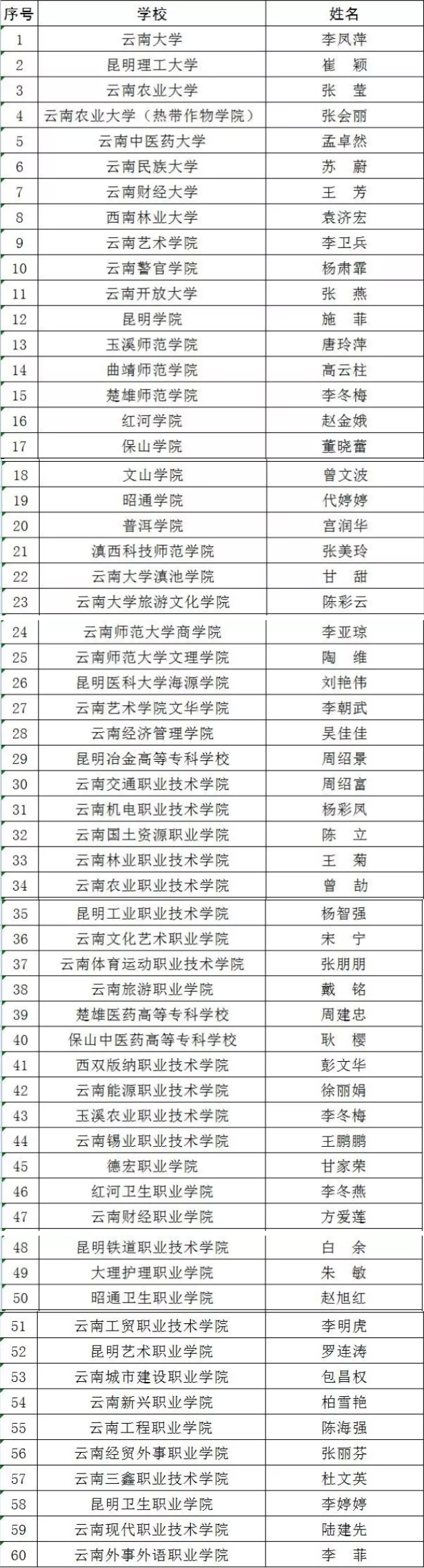 | 序号 | 学校 | 姓名 |
|---|---|---|
| 1 | 云南大学 | 李凤萍 |
| 2 | 昆明理工大学 | 崔 颖 |
| 3 | 云南农业大学 | 张 莹 |
| 4 | 云南农业大学（热带作物学院） | 张会丽 |
| 5 | 云南中医药大学 | 孟卓然 |
| 6 | 云南民族大学 | 苏 蔚 |
| 7 | 云南财经大学 | 王 芳 |
| 8 | 西南林业大学 | 袁济宏 |
| 9 | 云南艺术学院 | 李卫兵 |
| 10 | 云南警官学院 | 杨肃霏 |
| 11 | 云南开放大学 | 张 燕 |
| 12 | 昆明学院 | 施 菲 |
| 13 | 玉溪师范学院 | 唐玲萍 |
| 14 | 曲靖师范学院 | 高云柱 |
| 15 | 楚雄师范学院 | 李冬梅 |
| 16 | 红河学院 | 赵金娥 |
| 17 | 保山学院 | 董晓蕾 |
| 18 | 文山学院 | 曾文波 |
| 19 | 昭通学院 | 代婷婷 |
| 20 | 普洱学院 | 宫润华 |
| 21 | 滇西科技师范学院 | 张美玲 |
| 22 | 云南大学滇池学院 | 甘 甜 |
| 23 | 云南大学旅游文化学院 | 陈彩云 |
| 24 | 云南师范大学商学院 | 李亚琼 |
| 25 | 云南师范大学文理学院 | 陶 维 |
| 26 | 昆明医科大学海源学院 | 刘艳伟 |
| 27 | 云南艺术学院文华学院 | 李朝武 |
| 28 | 云南经济管理学院 | 吴佳佳 |
| 29 | 昆明冶金高等专科学校 | 周绍景 |
| 30 | 云南交通职业技术学院 | 周绍富 |
| 31 | 云南机电职业技术学院 | 杨彩凤 |
| 32 | 云南国土资源职业学院 | 陈 立 |
| 33 | 云南林业职业技术学院 | 王 菊 |
| 34 | 云南农业职业技术学院 | 曾 劼 |
| 35 | 昆明工业职业技术学院 | 杨智强 |
| 36 | 云南文化艺术职业学院 | 宋 宁 |
| 37 | 云南体育运动职业技术学院 | 张朋朋 |
| 38 | 云南旅游职业学院 | 戴 铭 |
| 39 | 楚雄医药高等专科学校 | 周建忠 |
| 40 | 保山中医药高等专科学校 | 耿 樱 |
| 41 | 西双版纳职业技术学院 | 彭文华 |
| 42 | 云南能源职业技术学院 | 徐丽娟 |
| 43 | 玉溪农业职业技术学院 | 李冬梅 |
| 44 | 云南锡业职业技术学院 | 王鹏鹏 |
| 45 | 德宏职业学院 | 甘家荣 |
| 46 | 红河卫生职业学院 | 李冬燕 |
| 47 | 云南财经职业学院 | 方爱莲 |
| 48 | 昆明铁道职业技术学院 | 白 余 |
| 49 | 大理护理职业学院 | 朱 敏 |
| 50 | 昭通卫生职业学院 | 赵旭红 |
| 51 | 云南工贸职业技术学院 | 李明虎 |
| 52 | 昆明艺术职业学院 | 罗连涛 |
| 53 | 云南城市建设职业学院 | 包昌权 |
| 54 | 云南新兴职业学院 | 柏雪艳 |
| 55 | 云南工程职业学院 | 陈海强 |
| 56 | 云南经贸外事职业学院 | 张丽芬 |
| 57 | 云南三鑫职业技术学院 | 杜文英 |
| 58 | 昆明卫生职业学院 | 李婷婷 |
| 59 | 云南现代职业技术学院 | 陆建先 |
| 60 | 云南外事外语职业学院 | 李 菲 |